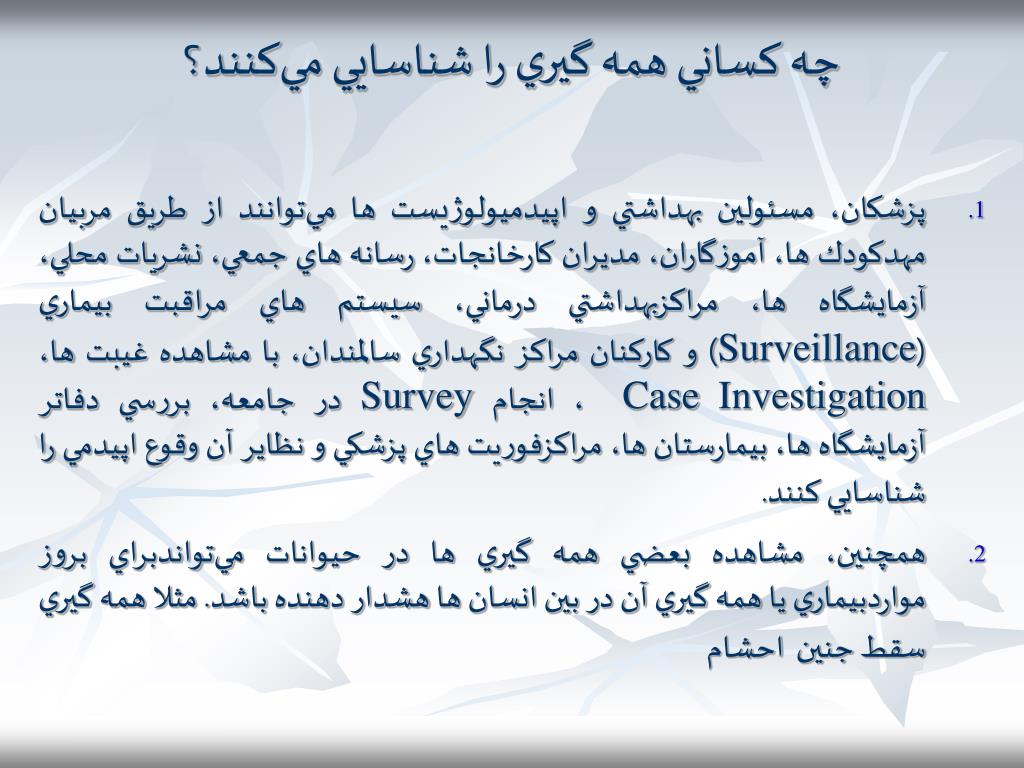 چه كساني همه گيري را شناسايي مي‌كنند؟

1. پزشكان، مسئولين بهداشتي و اپيدميولوژيست ها مي‌توانند از طريق مربيان مهدكودك ها، آموزگاران، مديران كارخانجات، رسانه هاي جمعي، نشريات محلي، آزمايشگاه ها، مراكزبهداشتي درماني، سيستم هاي مراقبت بيماري (Surveillance) و كاركنان مراكز نگهداري سالمندان، با مشاهده غيبت ها، Case Investigation ، انجام Survey در جامعه، بررسي دفاتر آزمايشگاه ها، بيمارستان ها، مراكزفوريت هاي پزشكي و نظاير آن وقوع اپيدمي را شناسايي كنند.

2. همچنين، مشاهده بعضي همه گيري ها در حيوانات مي‌تواندبراي بروز مواردبيماري يا همه گيري آن در بين انسان ها هشدار دهنده باشد. مثلا همه گيري سقط جنين احشام